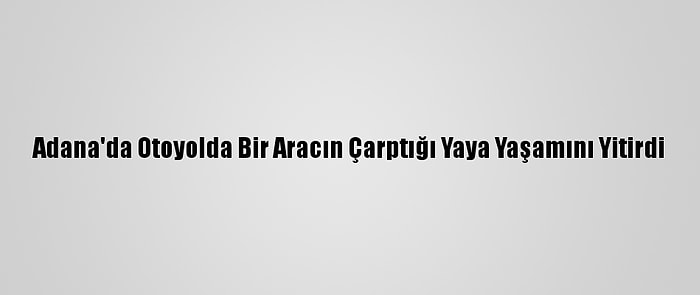 Adana'da Otoyolda Bir Aracın Çarptığı Yaya Yaşamını Yitirdi